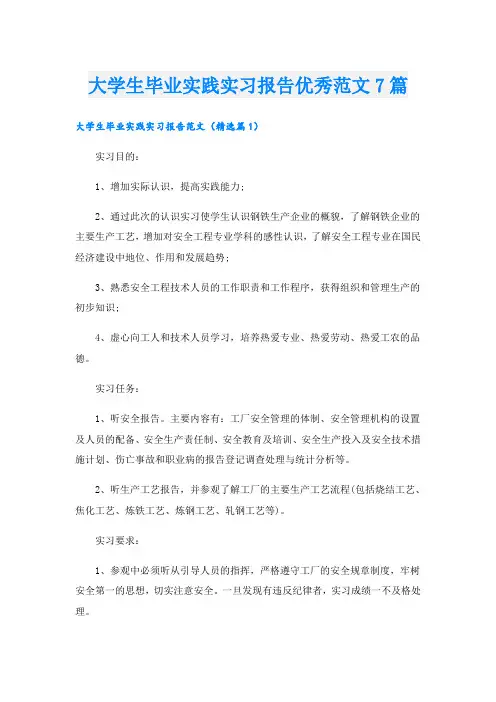 大学生毕业实践实习报告优秀范文7篇

大学生毕业实践实习报告范文（精选篇1）

实习目的：

1、增加实际认识，提高实践能力；

2、通过此次的认识实习使学生认识钢铁生产企业的概貌，了解钢铁企业的主要生产工艺，增加对安全工程专业学科的感性认识，了解安全工程专业在国民经济建设中地位、作用和发展趋势；

3、熟悉安全工程技术人员的工作职责和工作程序，获得组织和管理生产的初步知识；

4、虚心向工人和技术人员学习，培养热爱专业、热爱劳动、热爱工农的品德。

实习任务：

1、听安全报告。主要内容有：工厂安全管理的体制、安全管理机构的设置及人员的配备、安全生产责任制、安全教育及培训、安全生产投入及安全技术措施计划、伤亡事故和职业病的报告登记调查处理与统计分析等。

2、听生产工艺报告，并参观了解工厂的主要生产工艺流程(包括烧结工艺、焦化工艺、炼铁工艺、炼钢工艺、轧钢工艺等)。

实习要求：

1、参观中必须听从引导人员的指挥，严格遵守工厂的安全规章制度，牢树安全第一的思想，切实注意安全。一旦发现有违反纪律者，实习成绩一不及格处理。